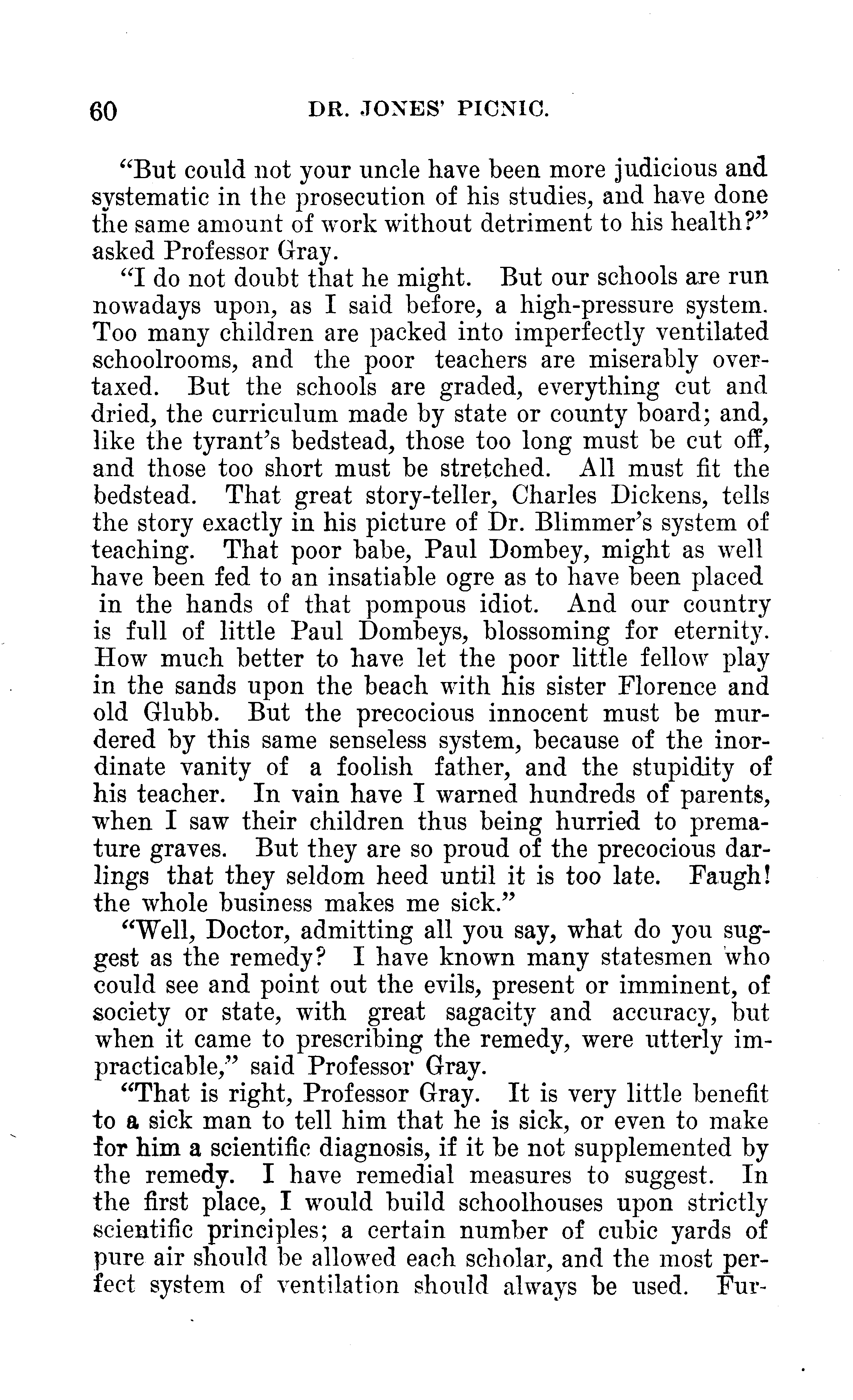 60 DR. JONES' PICNIC.

"But could not your uncle have been more judicious and systematic in the prosecution of his studies, and have done the same amount of work without detriment to his health?" asked Professor Gray.

"I do not doubt that he might. But our schools are run nowadays upon, as I said before, a high-pressure system. Too many children are packed into imperfectly ventilated schoolrooms, and the poor teachers are miserably overtaxed. But the schools are graded, everything cut and dried, the curriculum made by state or county board; and, like the tyrant's bedstead, those too long must be cut off, and those too short must be stretched. All must fit the bedstead. That great story-teller, Charles Dickens, tells the story exactly in his picture of Dr. Blimmer's system of teaching. That poor babe, Paul Dombey, might as well have been fed to an insatiable ogre as to have been placed in the hands of that pompous idiot. And our country is full of little Paul Dombeys, blossoming for eternity. How much better to have let the poor little fellow play in the sands upon the beach with his sister Florence and old Glubb. But the precocious innocent must be murdered by this same senseless system, because of the inordinate vanity of a foolish father, and the stupidity of his teacher. In vain have I warned hundreds of parents, when I saw their children thus being hurried to premature graves. But they are so proud of the precocious darlings that they seldom heed until it is too late. Faugh! the whole business makes me sick."

"Well, Doctor, admitting all you say, what do you suggest as the remedy? I have known many statesmen who could see and point out the evils, present or imminent, of society or state, with great sagacity and accuracy, but when it came to prescribing the remedy, were utterly impracticable," said Professor Gray.

"That is right, Professor Gray. It is very little benefit to a sick man to tell him that he is sick, or even to make for him a scientific diagnosis, if it be not supplemented by the remedy. I have remedial measures to suggest. In the first place, I would build schoolhouses upon strictly scientific principles; a certain number of cubic yards of pure air should be allowed each scholar, and the most perfect system of ventilation should always be used. Fur-